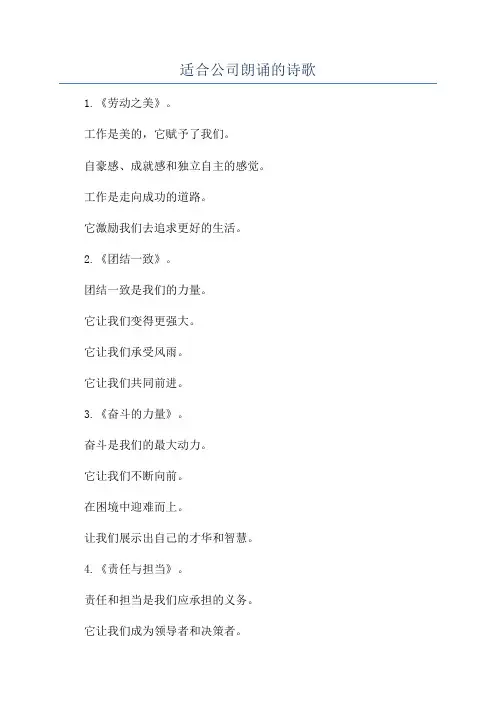 适合公司朗诵的诗歌

1.《劳动之美》。

工作是美的，它赋予了我们。

自豪感、成就感和独立自主的感觉。

工作是走向成功的道路。

它激励我们去追求更好的生活。

2.《团结一致》。

团结一致是我们的力量。

它让我们变得更强大。

它让我们承受风雨。

它让我们共同前进。

3.《奋斗的力量》。

奋斗是我们的最大动力。

它让我们不断向前。

在困境中迎难而上。

让我们展示出自己的才华和智慧。

4.《责任与担当》。

责任和担当是我们应承担的义务。

它让我们成为领导者和决策者。